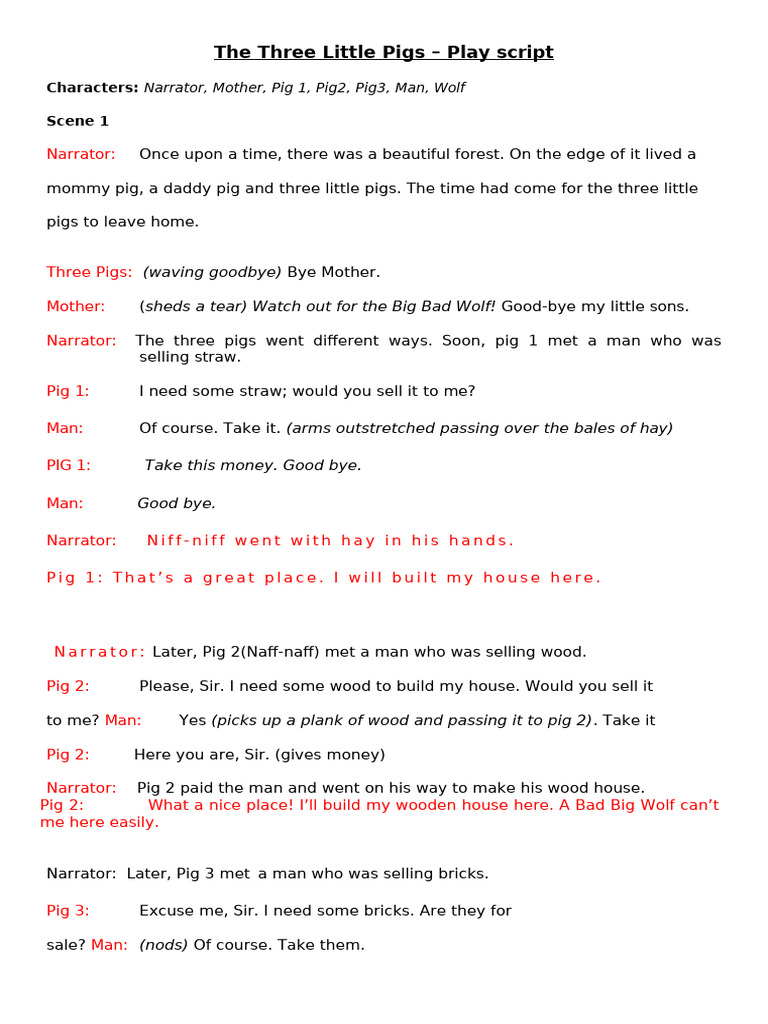 The Three Little Pigs – Play script

Characters: Narrator, Mother, Pig 1, Pig2, Pig3, Man, Wolf

Scene 1

Narrator: Once upon a time, there was a beautiful forest. On the edge of it lived a mommy pig, a daddy pig and three little pigs. The time had come for the three little pigs to leave home.

Three Pigs: (waving goodbye) Bye Mother.

Mother: (sheds a tear) Watch out for the Big Bad Wolf! Good-bye my little sons.

Narrator: The three pigs went different ways. Soon, pig 1 met a man who was selling straw.

Pig 1: I need some straw; would you sell it to me?

Man: Of course. Take it. (arms outstretched passing over the bales of hay)

PIG 1: Take this money. Good bye.

Man: Good bye.

Narrator: Niff-niff went with hay in his hands.

Pig 1: That's a great place. I will built my house here.

Narrator: Later, Pig 2(Naff-naff) met a man who was selling wood.

Pig 2: Please, Sir. I need some wood to build my house. Would you sell it to me? Man: Yes (picks up a plank of wood and passing it to pig 2). Take it

Pig 2: Here you are, Sir. (gives money)

Narrator: Pig 2 paid the man and went on his way to make his wood house.
Pig 2: What a nice place! I'll build my wooden house here. A Bad Big Wolf can't me here easily.

Narrator: Later, Pig 3 met a man who was selling bricks.

Pig 3: Excuse me, Sir. I need some bricks. Are they for sale? Man: (nods) Of course. Take them.